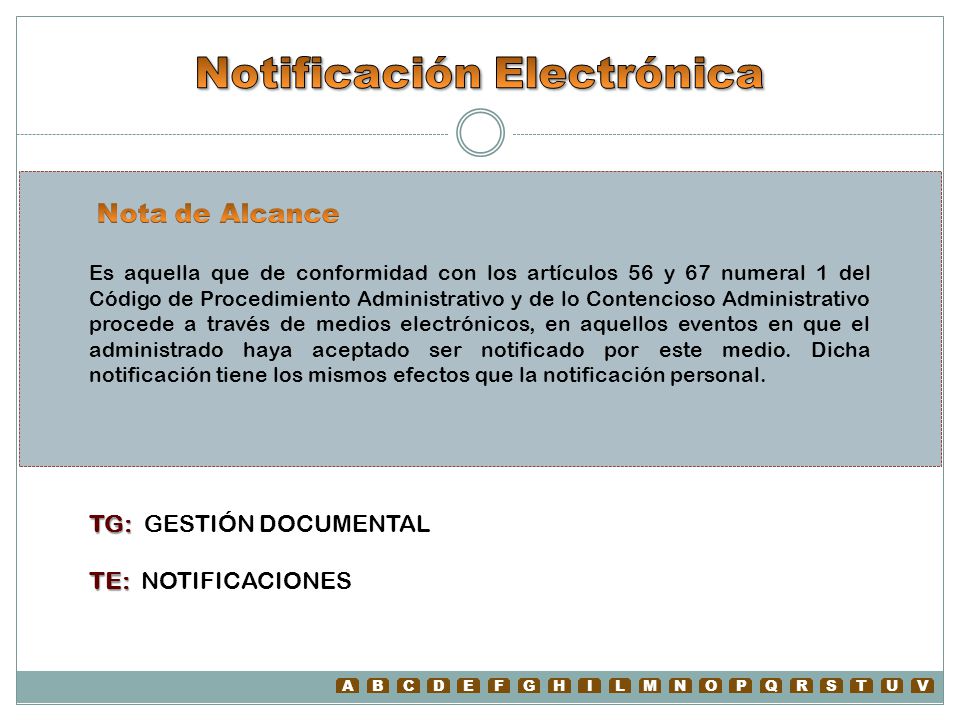 Notificación Electrónica

Nota de Alcance

Es aquella que de conformidad con los artículos 56 y 67 numeral 1 del Código de Procedimiento Administrativo y de lo Contencioso Administrativo procede a través de medios electrónicos, en aquellos eventos en que el administrado haya aceptado ser notificado por este medio. Dicha notificación tiene los mismos efectos que la notificación personal.

TG: GESTIÓN DOCUMENTAL

TE: NOTIFICACIONES

A B C D E F G H I L M N O P Q R S T U V